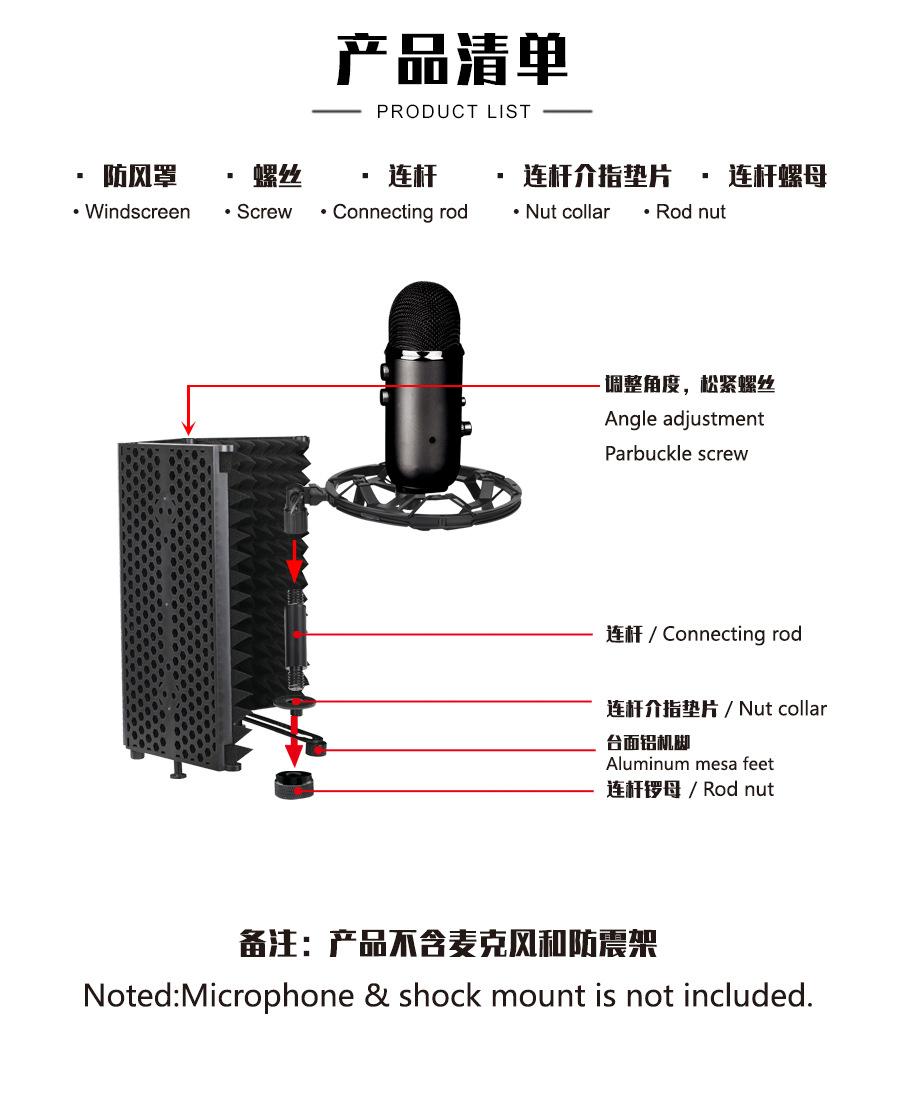 产品清单

PRODUCT LIST

· 防风罩 · 螺丝 · 连杆 · 连杆介指垫片 · 连杆螺母

• Windscreen • Screw • Connecting rod • Nut collar • Rod nut

调整角度，松紧螺丝
Angle adjustment
Parbuckle screw

连杆 / Connecting rod

连杆介指垫片 / Nut collar

台面铝机脚
Aluminum mesa feet

连杆锣母 / Rod nut

备注：产品不含麦克风和防震架

Noted:Microphone & shock mount is not included.